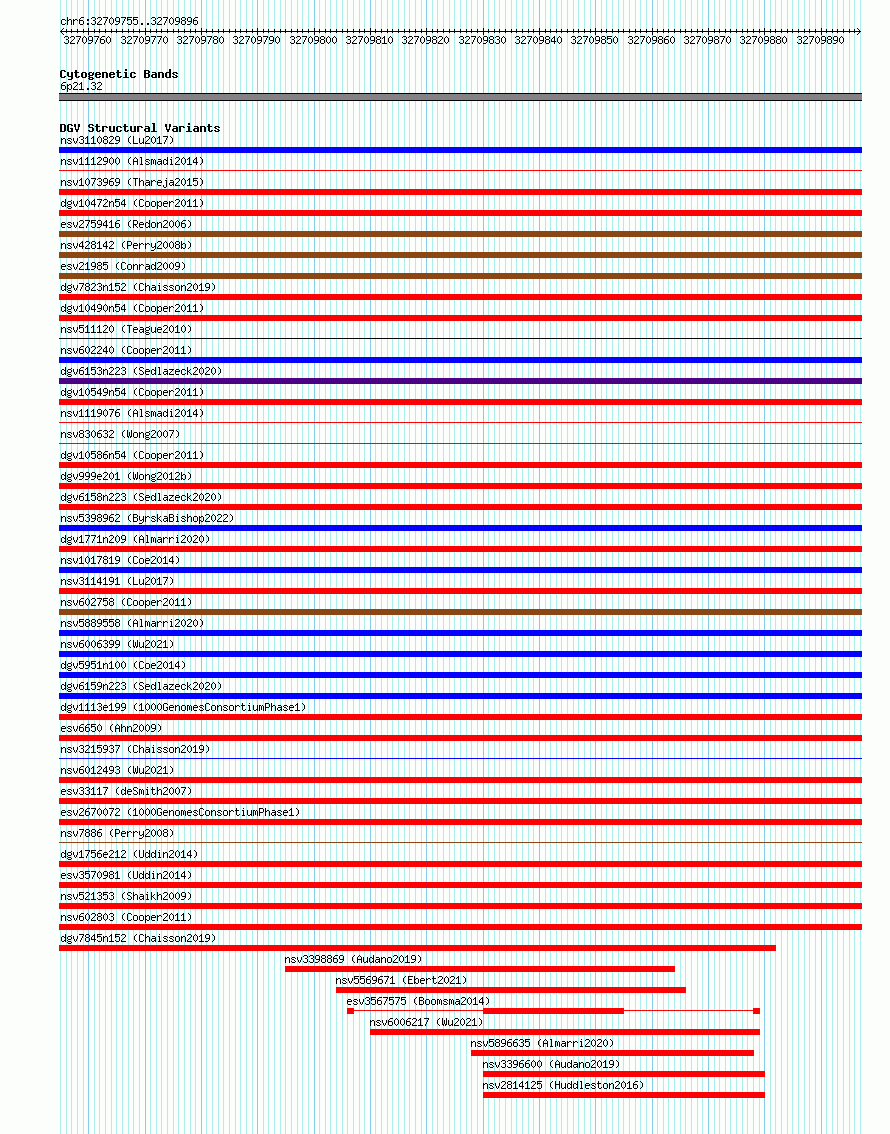 chr6:32709755..32709896

32709760 32709770 32709780 32709790 32709800 32709810 32709820 32709830 32709840 32709850 32709860 32709870 32709880 32709890

Cytogenetic Bands
6p21.32

DGV Structural Variants
nsv3110829 (Lu2017)
nsv1112900 (Alsmadi2014)
nsv1073969 (Thareja2015)
dgv10472n54 (Cooper2011)
esv2759416 (Redon2006)
nsv428142 (Perry2008b)
esv21985 (Conrad2009)
dgv7823n152 (Chaisson2019)
dgv10490n54 (Cooper2011)
nsv511120 (Teague2010)
nsv602240 (Cooper2011)
dgv6153n223 (Sedlazeck2020)
dgv10549n54 (Cooper2011)
nsv1119076 (Alsmadi2014)
nsv830632 (Wong2007)
dgv10586n54 (Cooper2011)
dgv999e201 (Wong2012b)
dgv6158n223 (Sedlazeck2020)
nsv5398962 (ByrskaBishop2022)
dgv1771n209 (Almarri2020)
nsv1017819 (Coe2014)
nsv3114191 (Lu2017)
nsv602758 (Cooper2011)
nsv5889558 (Almarri2020)
nsv6006399 (Wu2021)
dgv5951n100 (Coe2014)
dgv6159n223 (Sedlazeck2020)
dgv1113e199 (1000GenomesConsortiumPhase1)
esv6650 (Ahn2009)
nsv3215937 (Chaisson2019)
nsv6012493 (Wu2021)
esv33117 (deSmith2007)
esv2670072 (1000GenomesConsortiumPhase1)
nsv7886 (Perry2008)
dgv1756e212 (Uddin2014)
esv3570981 (Uddin2014)
nsv521353 (Shaikh2009)
nsv602803 (Cooper2011)
dgv7845n152 (Chaisson2019)
nsv3398869 (Audano2019)
nsv5569671 (Ebert2021)
esv3567575 (Boomsma2014)
nsv6006217 (Wu2021)
nsv5896635 (Almarri2020)
nsv3396600 (Audano2019)
nsv2814125 (Huddleston2016)